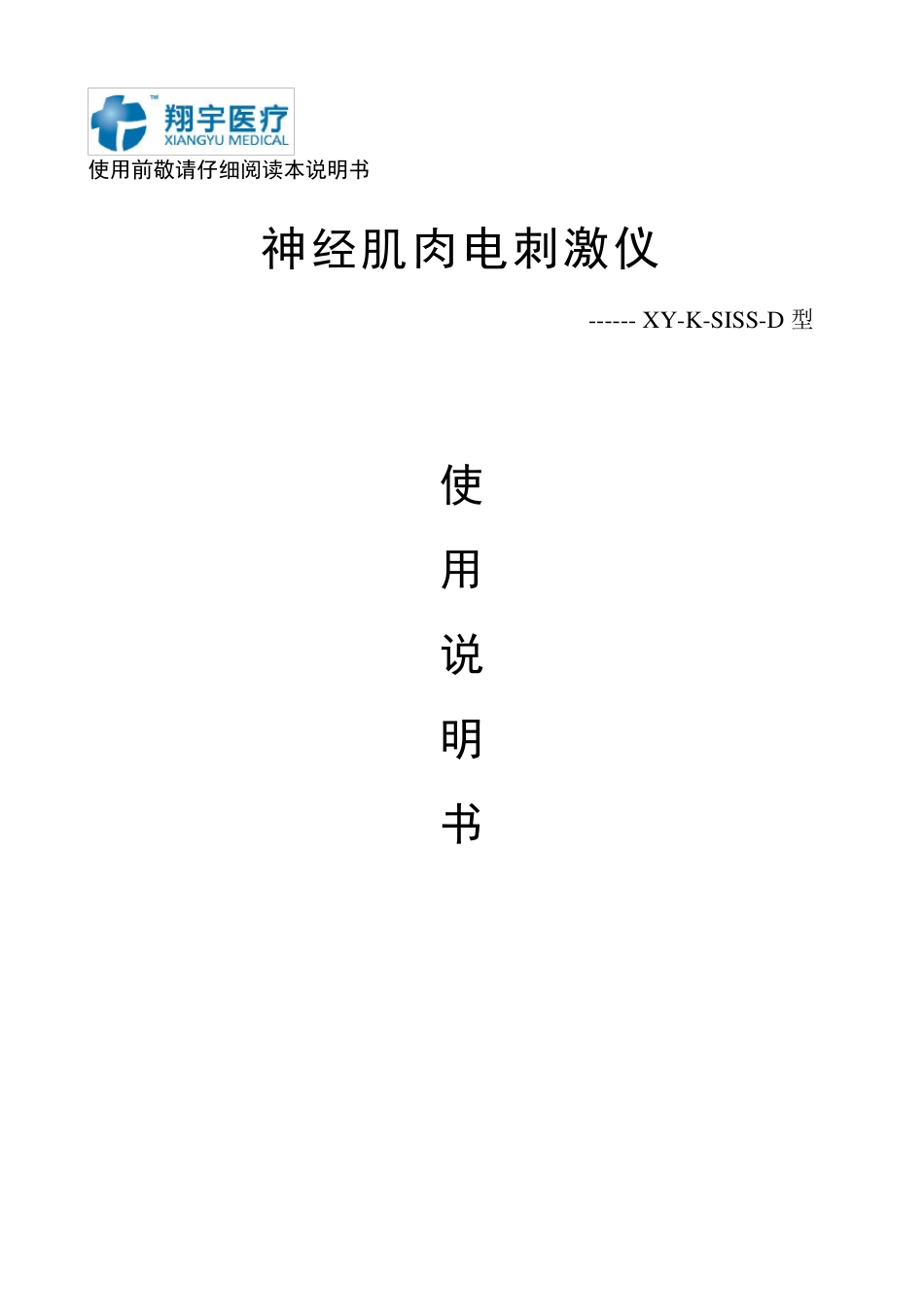 ™
翔宇医疗
XIANGYU MEDICAL

使用前敬请仔细阅读本说明书

神经肌肉电刺激仪

------ XY-K-SISS-D 型

使

用

说

明

书